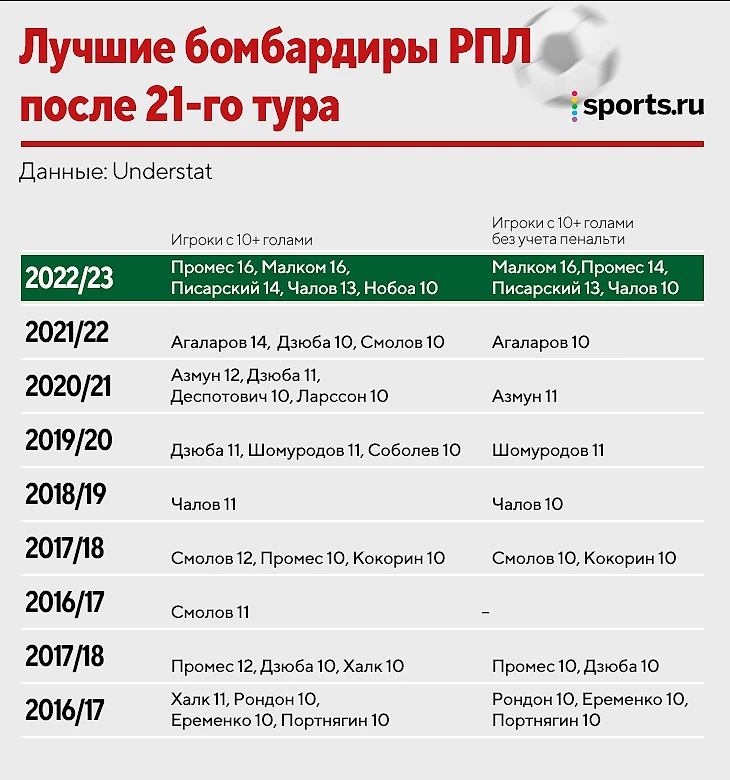 Лучшие бомбардиры РПЛ после 21-го тура

sports.ru

Данные: Understat

| | Игроки с 10+ голами | Игроки с 10+ голами без учета пенальти |
|---|---|---|
| 2022/23 | Промес 16, Малком 16, Писарский 14, Чалов 13, Нобоа 10 | Малком 16,Промес 14, Писарский 13, Чалов 10 |
| 2021/22 | Агаларов 14, Дзюба 10, Смолов 10 | Агаларов 10 |
| 2020/21 | Азмун 12, Дзюба 11, Деспотович 10, Ларссон 10 | Азмун 11 |
| 2019/20 | Дзюба 11, Шомуродов 11, Соболев 10 | Шомуродов 11 |
| 2018/19 | Чалов 11 | Чалов 10 |
| 2017/18 | Смолов 12, Промес 10, Кокорин 10 | Смолов 10, Кокорин 10 |
| 2016/17 | Смолов 11 | – |
| 2017/18 | Промес 12, Дзюба 10, Халк 10 | Промес 10, Дзюба 10 |
| 2016/17 | Халк 11, Рондон 10, Еременко 10, Портнягин 10 | Рондон 10, Еременко 10, Портнягин 10 |